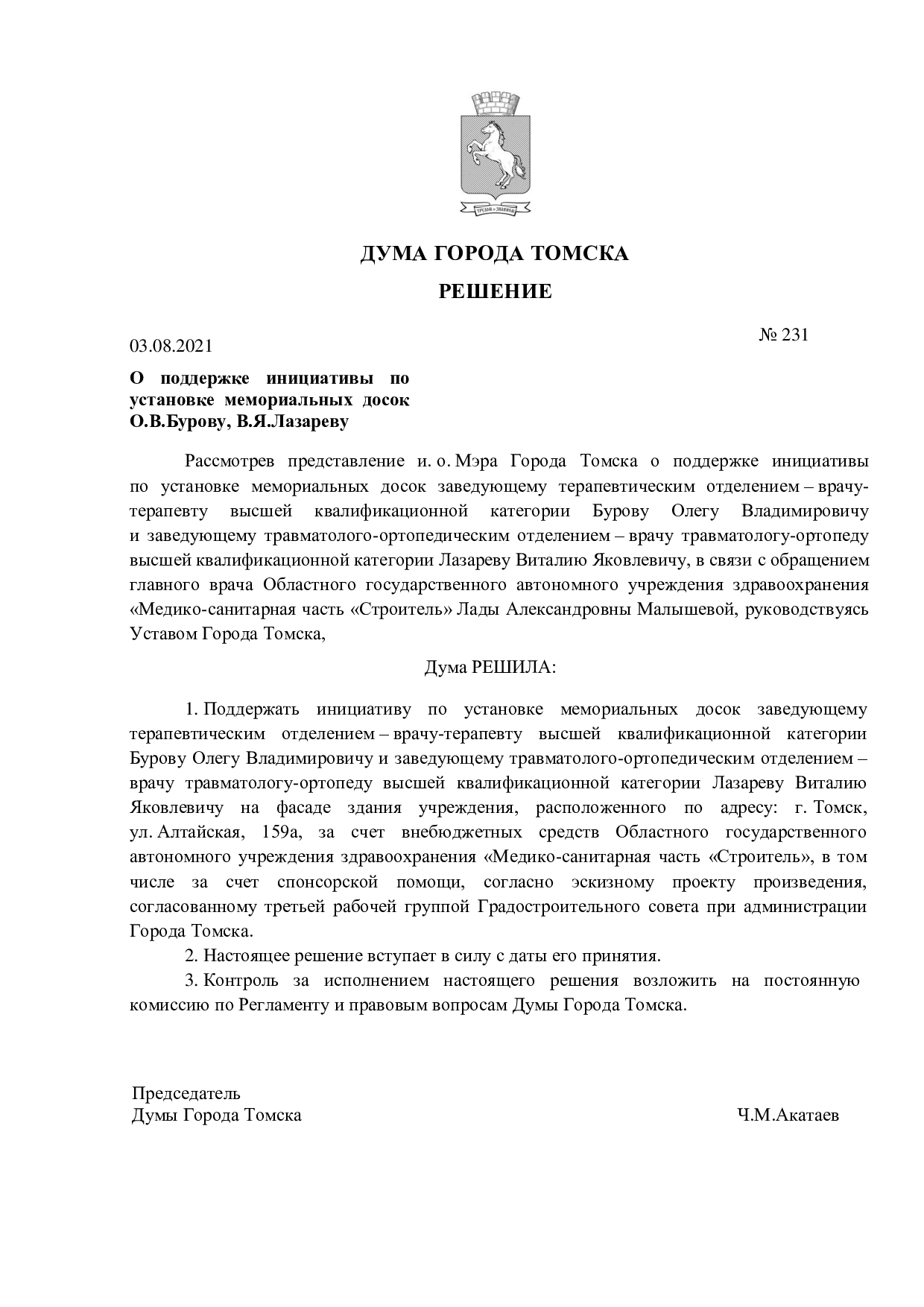 ДУМА ГОРОДА ТОМСКА

РЕШЕНИЕ

03.08.2021

№ 231

О поддержке инициативы по установке мемориальных досок О.В.Бурову, В.Я.Лазареву

Рассмотрев представление и. о. Мэра Города Томска о поддержке инициативы по установке мемориальных досок заведующему терапевтическим отделением – врачу-терапевту высшей квалификационной категории Бурову Олегу Владимировичу и заведующему травматолого-ортопедическим отделением – врачу травматологу-ортопеду высшей квалификационной категории Лазареву Виталию Яковлевичу, в связи с обращением главного врача Областного государственного автономного учреждения здравоохранения «Медико-санитарная часть «Строитель» Лады Александровны Малышевой, руководствуясь Уставом Города Томска,

Дума РЕШИЛА:

1. Поддержать инициативу по установке мемориальных досок заведующему терапевтическим отделением – врачу-терапевту высшей квалификационной категории Бурову Олегу Владимировичу и заведующему травматолого-ортопедическим отделением – врачу травматологу-ортопеду высшей квалификационной категории Лазареву Виталию Яковлевичу на фасаде здания учреждения, расположенного по адресу: г. Томск, ул. Алтайская, 159а, за счет внебюджетных средств Областного государственного автономного учреждения здравоохранения «Медико-санитарная часть «Строитель», в том числе за счет спонсорской помощи, согласно эскизному проекту произведения, согласованному третьей рабочей группой Градостроительного совета при администрации Города Томска.

2. Настоящее решение вступает в силу с даты его принятия.

3. Контроль за исполнением настоящего решения возложить на постоянную комиссию по Регламенту и правовым вопросам Думы Города Томска.

Председатель
Думы Города Томска

Ч.М.Акатаев